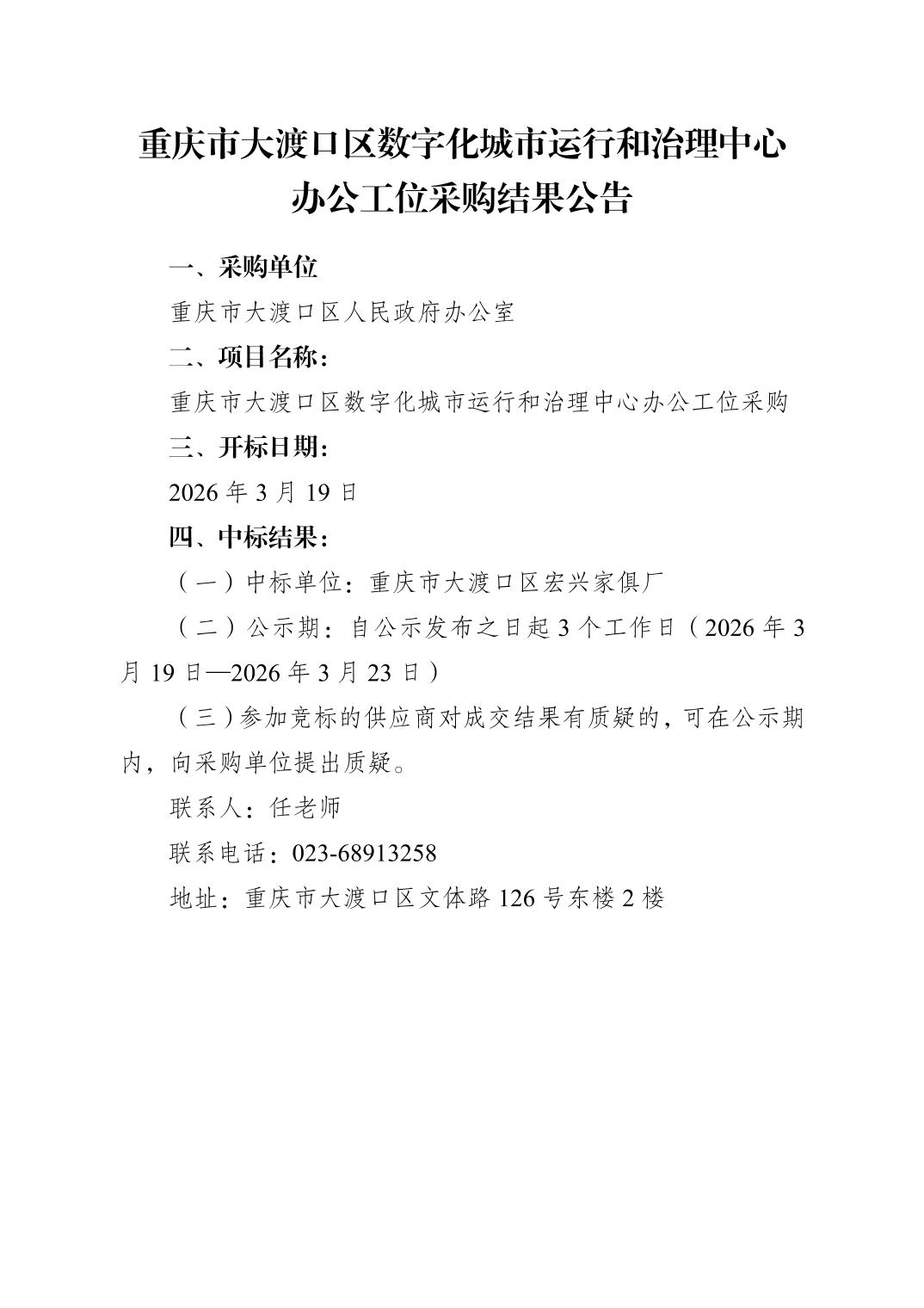 重庆市大渡口区数字化城市运行和治理中心
办公工位采购结果公告

一、采购单位

重庆市大渡口区人民政府办公室

二、项目名称：

重庆市大渡口区数字化城市运行和治理中心办公工位采购

三、开标日期：

2026年3月19日

四、中标结果：

（一）中标单位：重庆市大渡口区宏兴家俱厂

（二）公示期：自公示发布之日起3个工作日（2026年3月19日—2026年3月23日）

（三）参加竞标的供应商对成交结果有质疑的，可在公示期内，向采购单位提出质疑。

联系人：任老师

联系电话：023-68913258

地址：重庆市大渡口区文体路126号东楼2楼